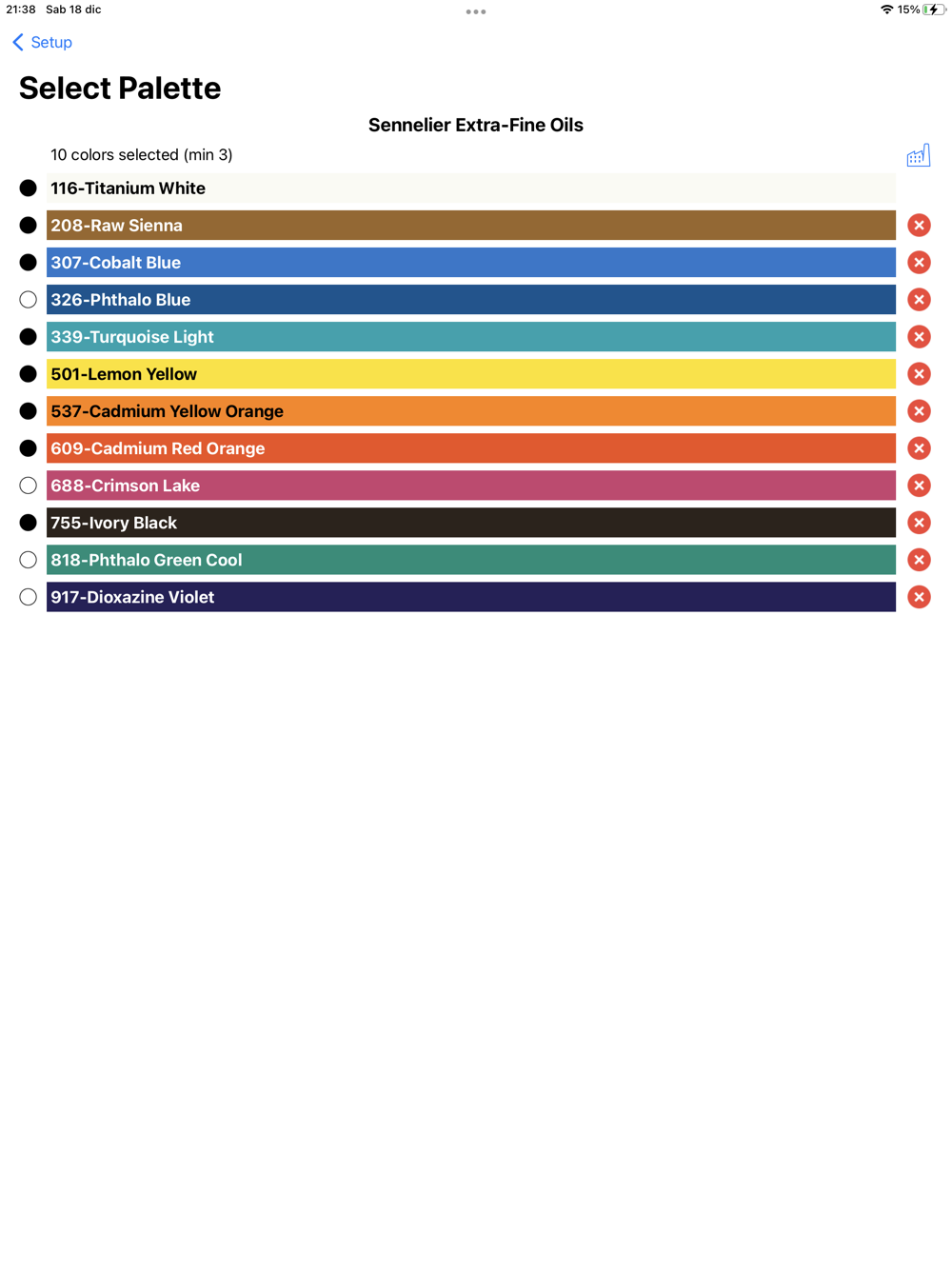 21:38 Sab 18 dic

15%

Setup

Select Palette

Sennelier Extra-Fine Oils

10 colors selected (min 3)

116-Titanium White

208-Raw Sienna

307-Cobalt Blue

326-Phthalo Blue

339-Turquoise Light

501-Lemon Yellow

537-Cadmium Yellow Orange

609-Cadmium Red Orange

688-Crimson Lake

755-Ivory Black

818-Phthalo Green Cool

917-Dioxazine Violet